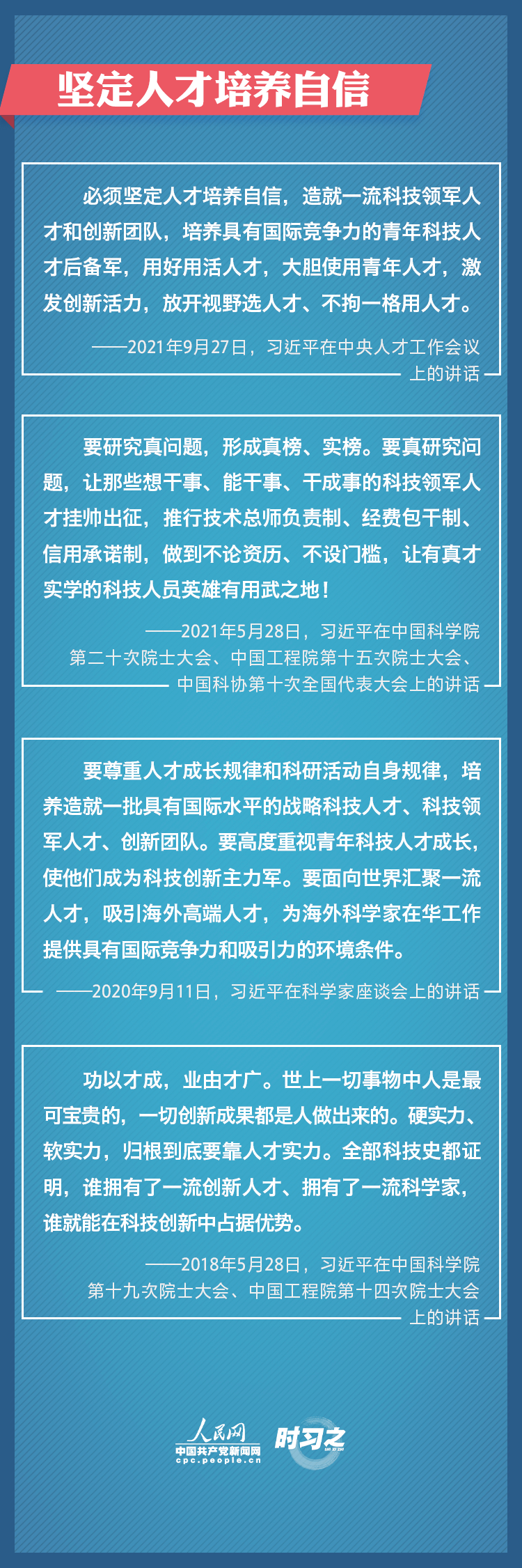 坚定人才培养自信

必须坚定人才培养自信，造就一流科技领军人才和创新团队，培养具有国际竞争力的青年科技人才后备军，用好用活人才，大胆使用青年人才，激发创新活力，放开视野选人才、不拘一格用人才。

——2021年9月27日，习近平在中央人才工作会议上的讲话

要研究真问题，形成真榜、实榜。要真研究问题，让那些想干事、能干事、干成事的科技领军人才挂帅出征，推行技术总师负责制、经费包干制、信用承诺制，做到不论资历、不设门槛，让有真才实学的科技人员英雄有用武之地！

——2021年5月28日，习近平在中国科学院第二十次院士大会、中国工程院第十五次院士大会、中国科协第十次全国代表大会上的讲话

要尊重人才成长规律和科研活动自身规律，培养造就一批具有国际水平的战略科技人才、科技领军人才、创新团队。要高度重视青年科技人才成长，使他们成为科技创新主力军。要面向世界汇聚一流人才，吸引海外高端人才，为海外科学家在华工作提供具有国际竞争力和吸引力的环境条件。

——2020年9月11日，习近平在科学家座谈会上的讲话

功以才成，业由才广。世上一切事物中人是最可宝贵的，一切创新成果都是人做出来的。硬实力、软实力，归根到底要靠人才实力。全部科技史都证明，谁拥有了一流创新人才、拥有了一流科学家，谁就能在科技创新中占据优势。

——2018年5月28日，习近平在中国科学院第十九次院士大会、中国工程院第十四次院士大会上的讲话

人民网
中国共产党新闻网
cpc.people.cn
时习之